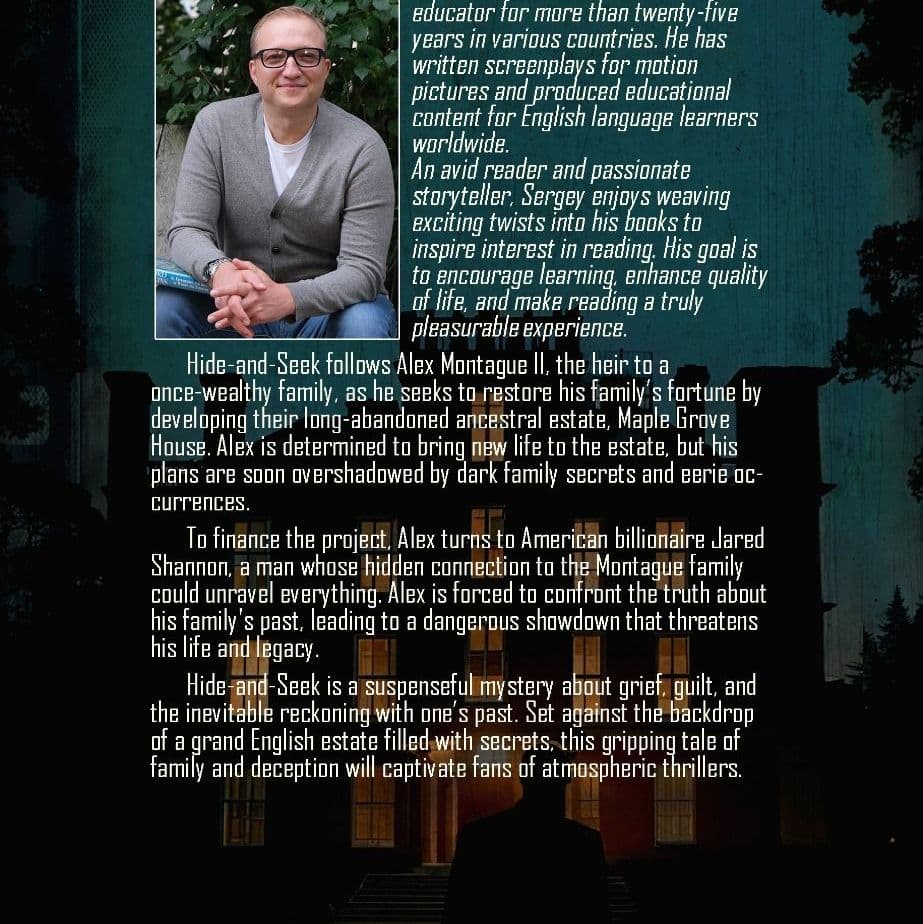 educator for more than twenty-five years in various countries. He has written screenplays for motion pictures and produced educational content for English language learners worldwide.
An avid reader and passionate storyteller, Sergey enjoys weaving exciting twists into his books to inspire interest in reading. His goal is to encourage learning, enhance quality of life, and make reading a truly pleasurable experience.

Hide-and-Seek follows Alex Montague II, the heir to a once-wealthy family, as he seeks to restore his family's fortune by developing their long-abandoned ancestral estate, Maple Grove House. Alex is determined to bring new life to the estate, but his plans are soon overshadowed by dark family secrets and eerie occurrences.

To finance the project, Alex turns to American billionaire Jared Shannon, a man whose hidden connection to the Montague family could unravel everything. Alex is forced to confront the truth about his family's past, leading to a dangerous showdown that threatens his life and legacy.

Hide-and-Seek is a suspenseful mystery about grief, guilt, and the inevitable reckoning with one's past. Set against the backdrop of a grand English estate filled with secrets, this gripping tale of family and deception will captivate fans of atmospheric thrillers.